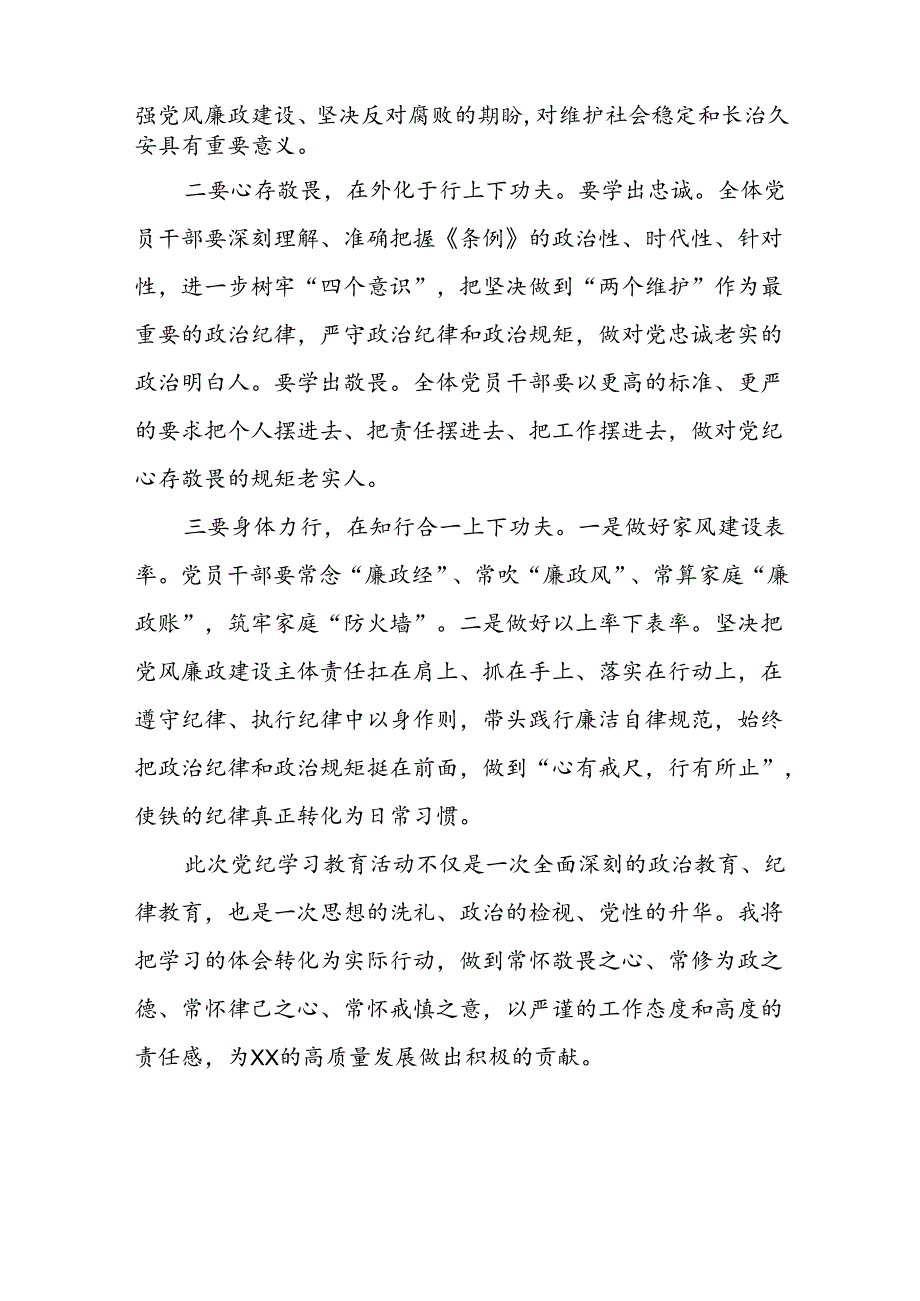 强党风廉政建设、坚决反对腐败的期盼,对维护社会稳定和长治久安具有重要意义。

二要心存敬畏，在外化于行上下功夫。要学出忠诚。全体党员干部要深刻理解、准确把握《条例》的政治性、时代性、针对性，进一步树牢“四个意识”，把坚决做到“两个维护”作为最重要的政治纪律，严守政治纪律和政治规矩，做对党忠诚老实的政治明白人。要学出敬畏。全体党员干部要以更高的标准、更严的要求把个人摆进去、把责任摆进去、把工作摆进去，做对党纪心存敬畏的规矩老实人。

三要身体力行，在知行合一上下功夫。一是做好家风建设表率。党员干部要常念“廉政经”、常吹“廉政风”、常算家庭“廉政账”，筑牢家庭“防火墙”。二是做好以上率下表率。坚决把党风廉政建设主体责任扛在肩上、抓在手上、落实在行动上，在遵守纪律、执行纪律中以身作则，带头践行廉洁自律规范，始终把政治纪律和政治规矩挺在前面，做到“心有戒尺，行有所止”，使铁的纪律真正转化为日常习惯。

此次党纪学习教育活动不仅是一次全面深刻的政治教育、纪律教育，也是一次思想的洗礼、政治的检视、党性的升华。我将把学习的体会转化为实际行动，做到常怀敬畏之心、常修为政之德、常怀律己之心、常怀戒慎之意，以严谨的工作态度和高度的责任感，为XX的高质量发展做出积极的贡献。